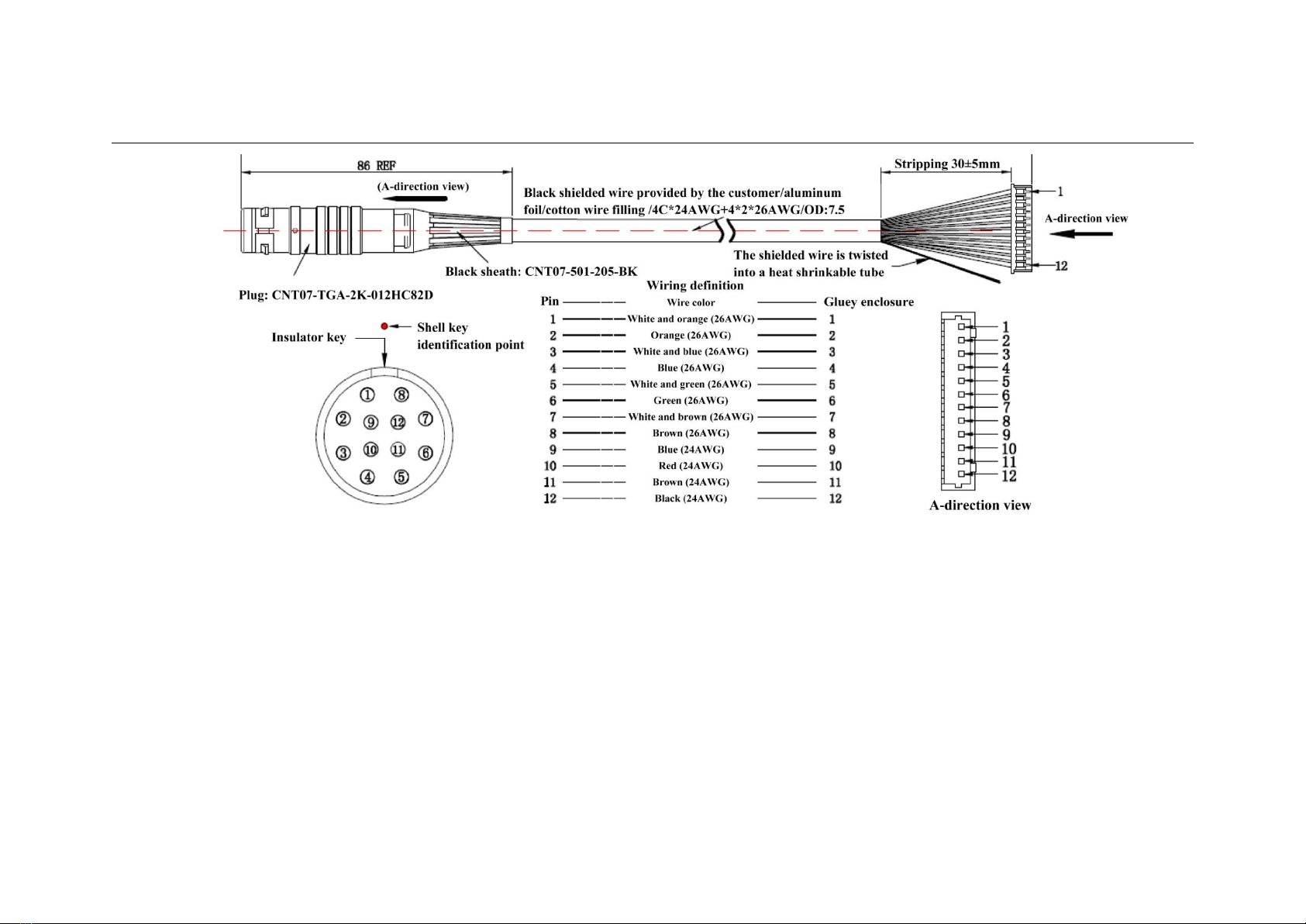 86 REF

(A-direction view)

Black shielded wire provided by the customer/aluminum foil/cotton wire filling /4C*24AWG+4*2*26AWG/OD:7.5

Stripping 30±5mm

1

A-direction view

12

The shielded wire is twisted into a heat shrinkable tube

Black sheath: CNT07-501-205-BK

Plug: CNT07-TGA-2K-012HC82D

Insulator key

Shell key identification point

① ⑧
② ⑨ ⑫ ⑦
③ ⑩ ⑪ ⑥
④ ⑤

Wiring definition

| Pin | Wire color | Gluey enclosure |
|---|---|---|
| 1 | White and orange (26AWG) | 1 |
| 2 | Orange (26AWG) | 2 |
| 3 | White and blue (26AWG) | 3 |
| 4 | Blue (26AWG) | 4 |
| 5 | White and green (26AWG) | 5 |
| 6 | Green (26AWG) | 6 |
| 7 | White and brown (26AWG) | 7 |
| 8 | Brown (26AWG) | 8 |
| 9 | Blue (24AWG) | 9 |
| 10 | Red (24AWG) | 10 |
| 11 | Brown (24AWG) | 11 |
| 12 | Black (24AWG) | 12 |

1
2
3
4
5
6
7
8
9
10
11
12

A-direction view